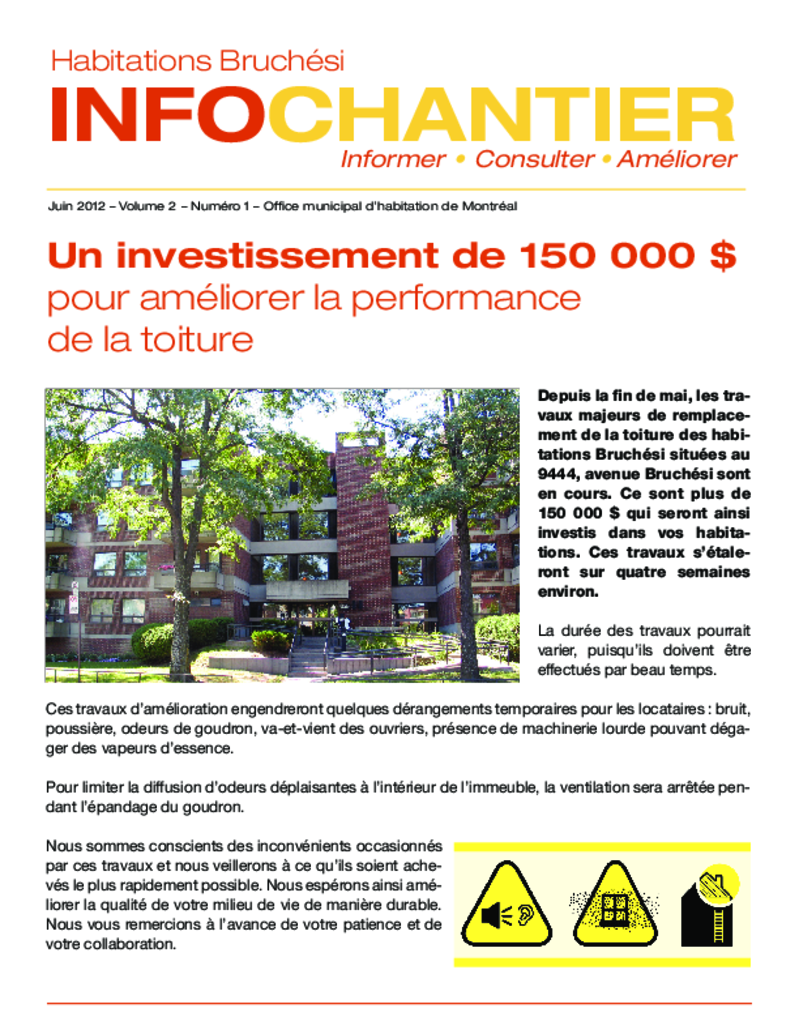 Habitations Bruchési

INFOCHANTIER

Informer • Consulter • Améliorer

Juin 2012 – Volume 2 – Numéro 1 – Office municipal d'habitation de Montréal

Un investissement de 150 000 $
pour améliorer la performance de la toiture

Depuis la fin de mai, les travaux majeurs de remplacement de la toiture des habitations Bruchési situées au 9444, avenue Bruchési sont en cours. Ce sont plus de 150 000 $ qui seront ainsi investis dans vos habitations. Ces travaux s'étaleront sur quatre semaines environ.

La durée des travaux pourrait varier, puisqu'ils doivent être effectués par beau temps.

Ces travaux d'amélioration engendreront quelques dérangements temporaires pour les locataires : bruit, poussière, odeurs de goudron, va-et-vient des ouvriers, présence de machinerie lourde pouvant dégager des vapeurs d'essence.

Pour limiter la diffusion d'odeurs déplaisantes à l'intérieur de l'immeuble, la ventilation sera arrêtée pendant l'épandage du goudron.

Nous sommes conscients des inconvénients occasionnés par ces travaux et nous veillerons à ce qu'ils soient achevés le plus rapidement possible. Nous espérons ainsi améliorer la qualité de votre milieu de vie de manière durable. Nous vous remercions à l'avance de votre patience et de votre collaboration.